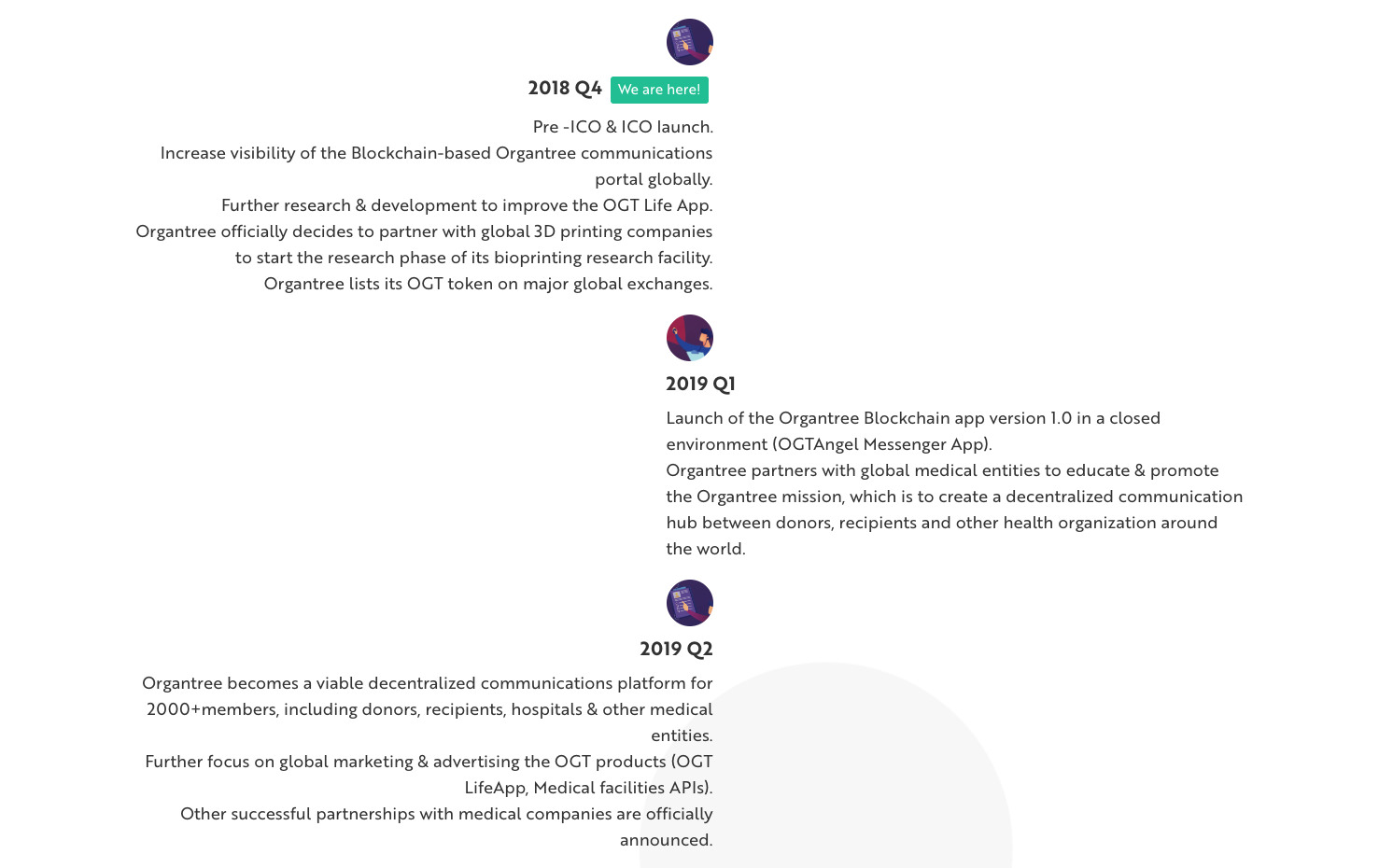 2018 Q4 We are here!

Pre -ICO & ICO launch.
Increase visibility of the Blockchain-based Organtree communications portal globally.
Further research & development to improve the OGT Life App.
Organtree officially decides to partner with global 3D printing companies to start the research phase of its bioprinting research facility.
Organtree lists its OGT token on major global exchanges.

2019 Q1

Launch of the Organtree Blockchain app version 1.0 in a closed environment (OGTAngel Messenger App).
Organtree partners with global medical entities to educate & promote the Organtree mission, which is to create a decentralized communication hub between donors, recipients and other health organization around the world.

2019 Q2

Organtree becomes a viable decentralized communications platform for 2000+members, including donors, recipients, hospitals & other medical entities.
Further focus on global marketing & advertising the OGT products (OGT LifeApp, Medical facilities APIs).
Other successful partnerships with medical companies are officially announced.